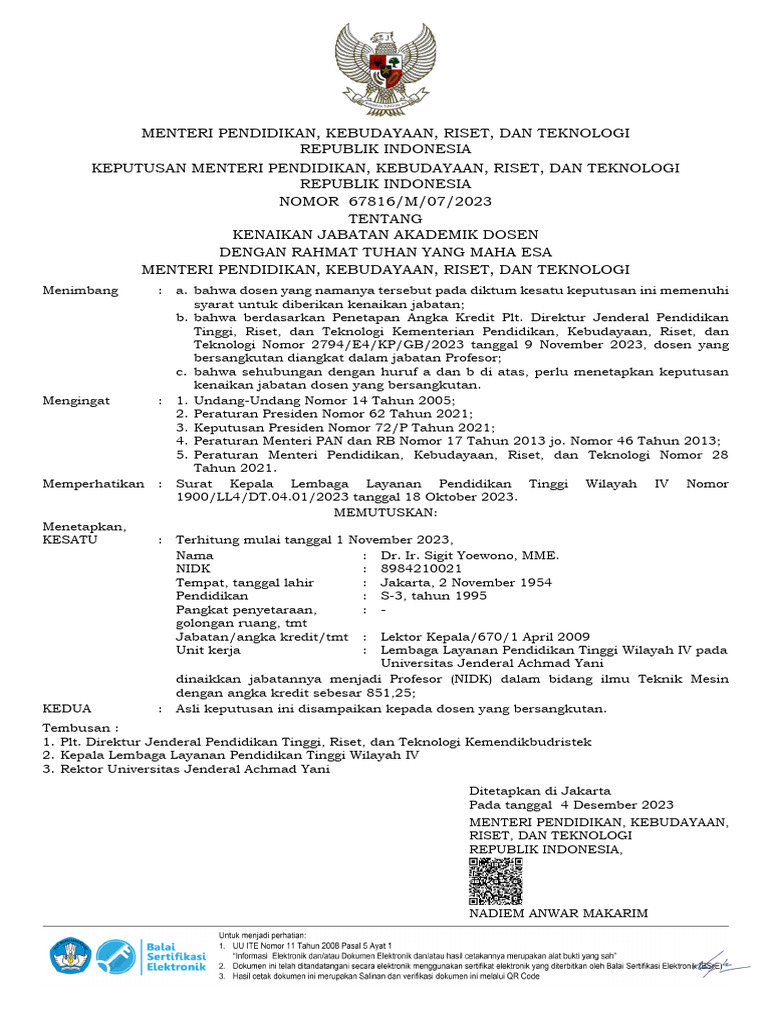 MENTERI PENDIDIKAN, KEBUDAYAAN, RISET, DAN TEKNOLOGI
REPUBLIK INDONESIA

KEPUTUSAN MENTERI PENDIDIKAN, KEBUDAYAAN, RISET, DAN TEKNOLOGI
REPUBLIK INDONESIA
NOMOR 67816/M/07/2023
TENTANG
KENAIKAN JABATAN AKADEMIK DOSEN
DENGAN RAHMAT TUHAN YANG MAHA ESA
MENTERI PENDIDIKAN, KEBUDAYAAN, RISET, DAN TEKNOLOGI

Menimbang : a. bahwa dosen yang namanya tersebut pada diktum kesatu keputusan ini memenuhi syarat untuk diberikan kenaikan jabatan;
b. bahwa berdasarkan Penetapan Angka Kredit Plt. Direktur Jenderal Pendidikan Tinggi, Riset, dan Teknologi Kementerian Pendidikan, Kebudayaan, Riset, dan Teknologi Nomor 2794/E4/KP/GB/2023 tanggal 9 November 2023, dosen yang bersangkutan diangkat dalam jabatan Profesor;
c. bahwa sehubungan dengan huruf a dan b di atas, perlu menetapkan keputusan kenaikan jabatan dosen yang bersangkutan.

Mengingat : 1. Undang-Undang Nomor 14 Tahun 2005;
2. Peraturan Presiden Nomor 62 Tahun 2021;
3. Keputusan Presiden Nomor 72/P Tahun 2021;
4. Peraturan Menteri PAN dan RB Nomor 17 Tahun 2013 jo. Nomor 46 Tahun 2013;
5. Peraturan Menteri Pendidikan, Kebudayaan, Riset, dan Teknologi Nomor 28 Tahun 2021.

Memperhatikan : Surat Kepala Lembaga Layanan Pendidikan Tinggi Wilayah IV Nomor 1900/LL4/DT.04.01/2023 tanggal 18 Oktober 2023.

MEMUTUSKAN:

Menetapkan,
KESATU : Terhitung mulai tanggal 1 November 2023,
Nama : Dr. Ir. Sigit Yoewono, MME.
NIDK : 8984210021
Tempat, tanggal lahir : Jakarta, 2 November 1954
Pendidikan : S-3, tahun 1995
Pangkat penyetaraan, golongan ruang, tmt : -
Jabatan/angka kredit/tmt : Lektor Kepala/670/1 April 2009
Unit kerja : Lembaga Layanan Pendidikan Tinggi Wilayah IV pada Universitas Jenderal Achmad Yani

dinaikkan jabatannya menjadi Profesor (NIDK) dalam bidang ilmu Teknik Mesin dengan angka kredit sebesar 851,25;

KEDUA : Asli keputusan ini disampaikan kepada dosen yang bersangkutan.

Tembusan :
1. Plt. Direktur Jenderal Pendidikan Tinggi, Riset, dan Teknologi Kemendikbudristek
2. Kepala Lembaga Layanan Pendidikan Tinggi Wilayah IV
3. Rektor Universitas Jenderal Achmad Yani

Ditetapkan di Jakarta
Pada tanggal 4 Desember 2023
MENTERI PENDIDIKAN, KEBUDAYAAN, RISET, DAN TEKNOLOGI
REPUBLIK INDONESIA,

NADIEM ANWAR MAKARIM

Balai Sertifikasi Elektronik

Untuk menjadi perhatian:
1. UU ITE Nomor 11 Tahun 2008 Pasal 5 Ayat 1
"Informasi Elektronik dan/atau Dokumen Elektronik dan/atau hasil cetakannya merupakan alat bukti yang sah"
2. Dokumen ini telah ditandatangani secara elektronik menggunakan sertifikat elektronik yang diterbitkan oleh Balai Sertifikasi Elektronik (BSrE)
3. Hasil cetak dokumen ini merupakan Salinan dan verifikasi dokumen ini melalui QR Code